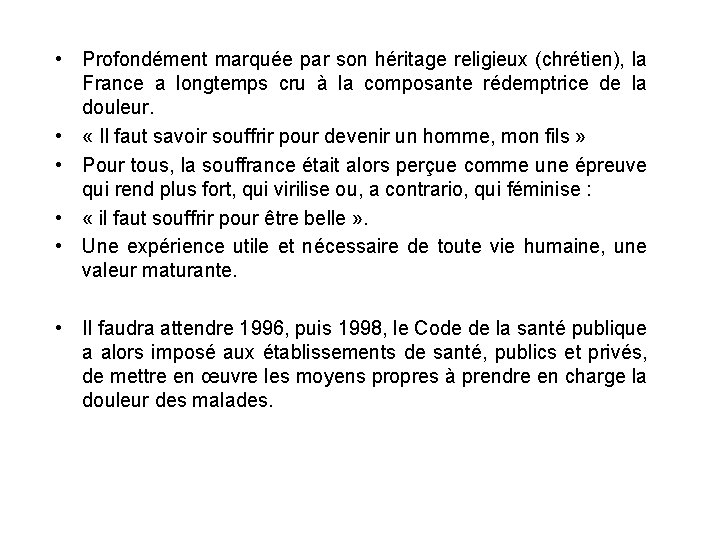 • Profondément marquée par son héritage religieux (chrétien), la France a longtemps cru à la composante rédemptrice de la douleur.
• « Il faut savoir souffrir pour devenir un homme, mon fils »
• Pour tous, la souffrance était alors perçue comme une épreuve qui rend plus fort, qui virilise ou, a contrario, qui féminise :
• « il faut souffrir pour être belle ».
• Une expérience utile et nécessaire de toute vie humaine, une valeur maturante.

• Il faudra attendre 1996, puis 1998, le Code de la santé publique a alors imposé aux établissements de santé, publics et privés, de mettre en œuvre les moyens propres à prendre en charge la douleur des malades.